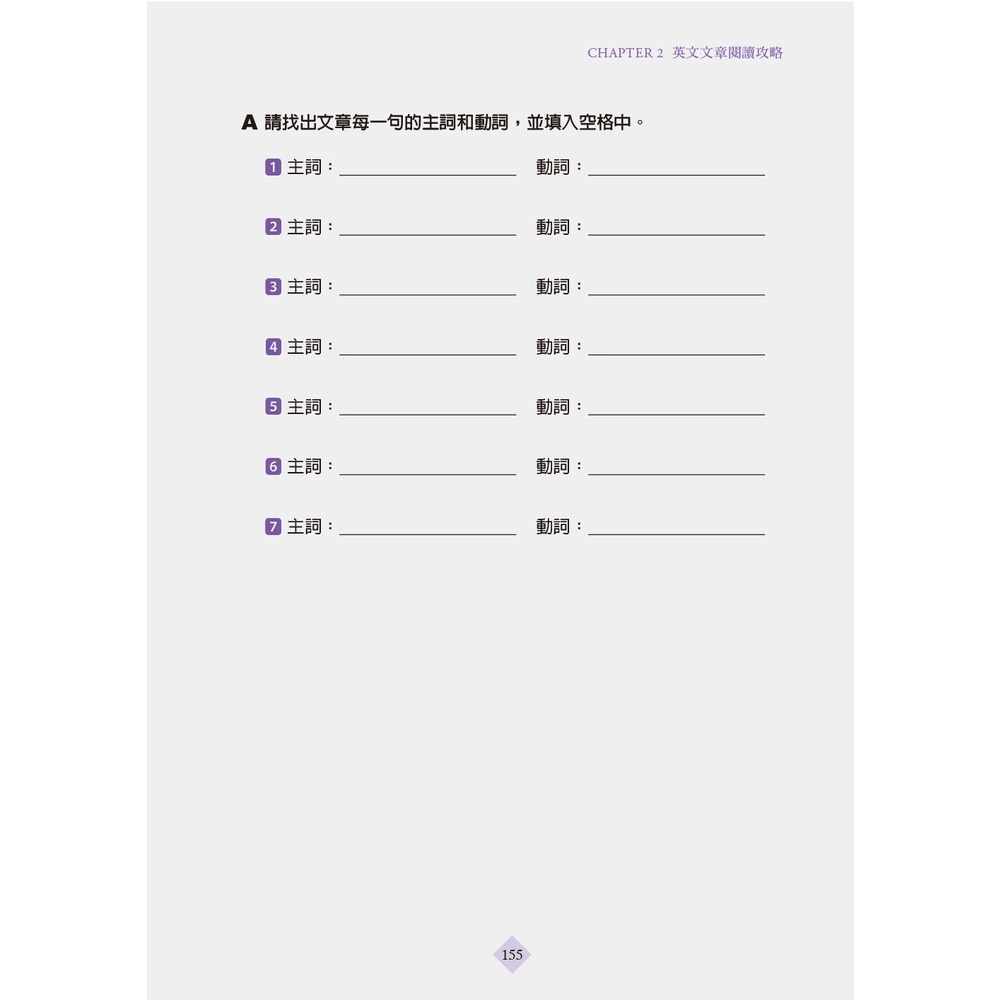 CHAPTER 2 英文文章閱讀攻略

A 請找出文章每一句的主詞和動詞，並填入空格中。

1 主詞：____ 動詞：____

2 主詞：____ 動詞：____

3 主詞：____ 動詞：____

4 主詞：____ 動詞：____

5 主詞：____ 動詞：____

6 主詞：____ 動詞：____

7 主詞：____ 動詞：____

155